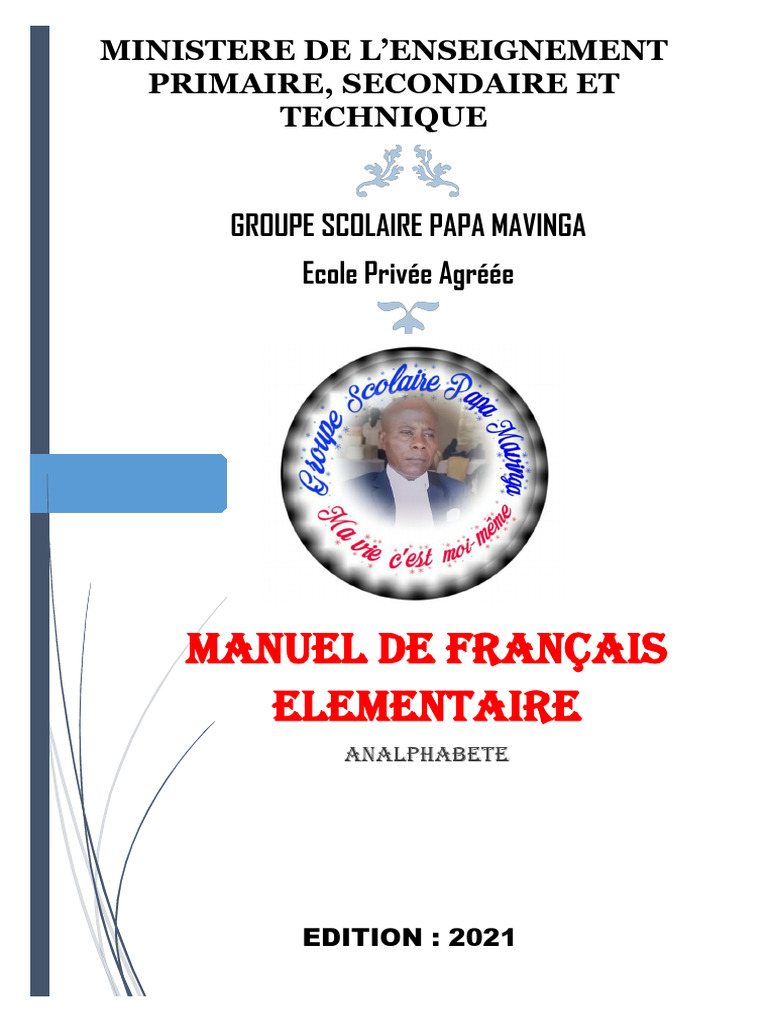 MINISTERE DE L'ENSEIGNEMENT PRIMAIRE, SECONDAIRE ET TECHNIQUE

GROUPE SCOLAIRE PAPA MAVINGA

Ecole Privée Agréée

Groupe Scolaire Papa Mavinga

Ma vie c'est moi-même

MANUEL DE FRANÇAIS ELEMENTAIRE

ANALPHABETE

EDITION : 2021